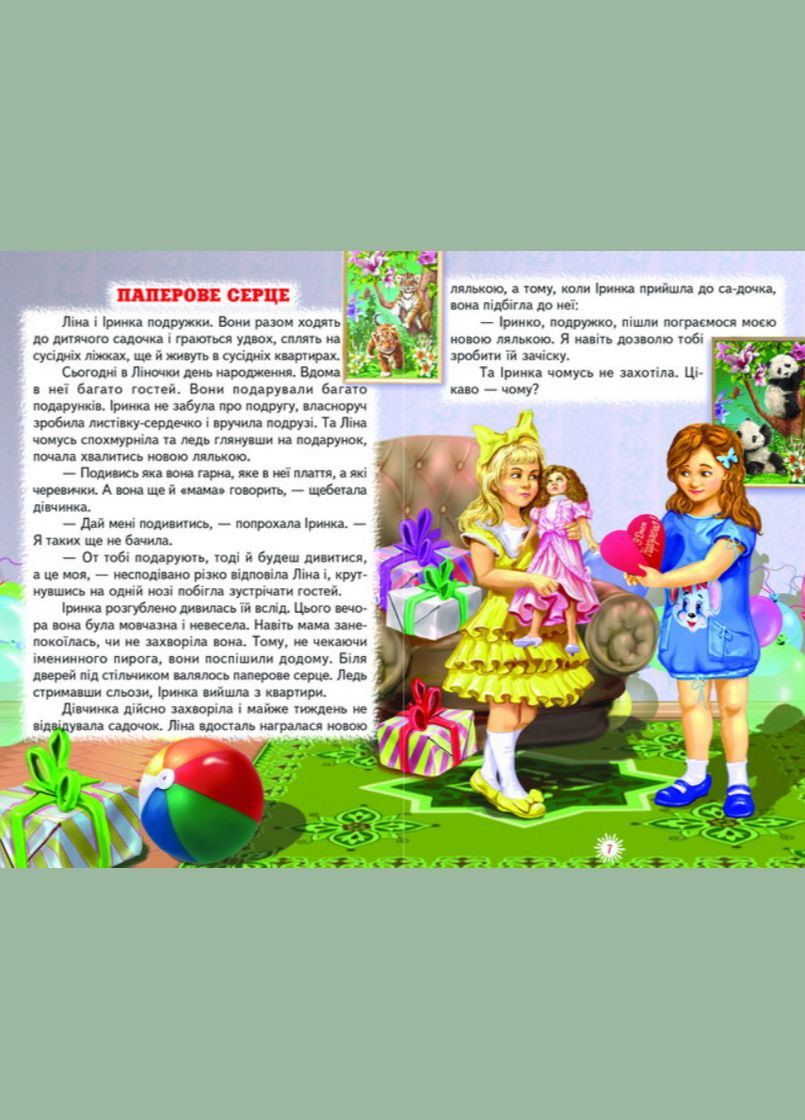 ПАПЕРОВЕ СЕРЦЕ

Ліна і Іринка подружки. Вони разом ходять до дитячого садочка і граються удвох, сплять на сусідніх ліжках, ще й живуть в сусідніх квартирах.

Сьогодні в Ліночки день народження. Вдома в неї багато гостей. Вони подарували багато подарунків. Іринка не забула про подругу, власноруч зробила листівку-сердечко і вручила подрузі. Та Ліна чомусь спохмурніла та ледь глянувши на подарунок, почала хвалитись новою лялькою.

— Подивись яка вона гарна, яке в неї плаття, а які черевички. А вона ще й «мама» говорить, — щебетала дівчинка.

— Дай мені подивитись, — попрохала Іринка. — Я таких ще не бачила.

— От тобі подарують, тоді й будеш дивитися, а це моя, — несподівано різко відповіла Ліна і, крутнувшись на одній нозі побігла зустрічати гостей.

Іринка розгублено дивилась їй вслід. Цього вечора вона була мовчазна і невесела. Навіть мама занепокоїлась, чи не захворіла вона. Тому, не чекаючи іменинного пирога, вони поспішили додому. Біля дверей під стільчиком валялось паперове серце. Ледь стримавши сльози, Іринка вийшла з квартири.

Дівчинка дійсно захворіла і майже тиждень не відвідувала садочок. Ліна вдосталь награлася новою лялькою, а тому, коли Іринка прийшла до са-дочка, вона підбігла до неї:

— Іринко, подружко, пішли пограємося моєю новою лялькою. Я навіть дозволю тобі зробити їй зачіску.

Та Іринка чомусь не захотіла. Цікаво — чому?

З Днем Народження!

7